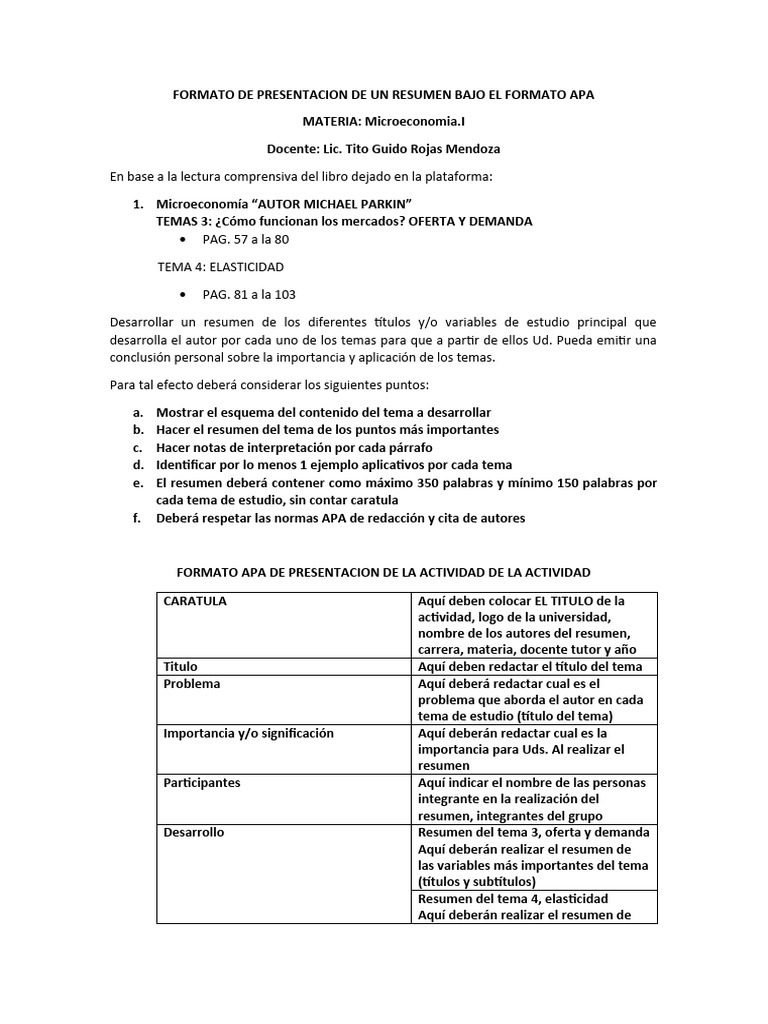 FORMATO DE PRESENTACION DE UN RESUMEN BAJO EL FORMATO APA

MATERIA: Microeconomia.I

Docente: Lic. Tito Guido Rojas Mendoza

En base a la lectura comprensiva del libro dejado en la plataforma:

1. Microeconomía “AUTOR MICHAEL PARKIN”
TEMAS 3: ¿Cómo funcionan los mercados? OFERTA Y DEMANDA
• PAG. 57 a la 80

TEMA 4: ELASTICIDAD
• PAG. 81 a la 103

Desarrollar un resumen de los diferentes títulos y/o variables de estudio principal que desarrolla el autor por cada uno de los temas para que a partir de ellos Ud. Pueda emitir una conclusión personal sobre la importancia y aplicación de los temas.

Para tal efecto deberá considerar los siguientes puntos:

a. Mostrar el esquema del contenido del tema a desarrollar
b. Hacer el resumen del tema de los puntos más importantes
c. Hacer notas de interpretación por cada párrafo
d. Identificar por lo menos 1 ejemplo aplicativos por cada tema
e. El resumen deberá contener como máximo 350 palabras y mínimo 150 palabras por cada tema de estudio, sin contar caratula
f. Deberá respetar las normas APA de redacción y cita de autores

FORMATO APA DE PRESENTACION DE LA ACTIVIDAD DE LA ACTIVIDAD

| CARATULA | Aquí deben colocar EL TITULO de la actividad, logo de la universidad, nombre de los autores del resumen, carrera, materia, docente tutor y año |
|---|---|
| Titulo | Aquí deben redactar el título del tema |
| Problema | Aquí deberá redactar cual es el problema que aborda el autor en cada tema de estudio (título del tema) |
| Importancia y/o significación | Aquí deberán redactar cual es la importancia para Uds. Al realizar el resumen |
| Participantes | Aquí indicar el nombre de las personas integrante en la realización del resumen, integrantes del grupo |
| Desarrollo | Resumen del tema 3, oferta y demanda Aquí deberán realizar el resumen de las variables más importantes del tema (títulos y subtítulos) |
| | Resumen del tema 4, elasticidad Aquí deberán realizar el resumen de |